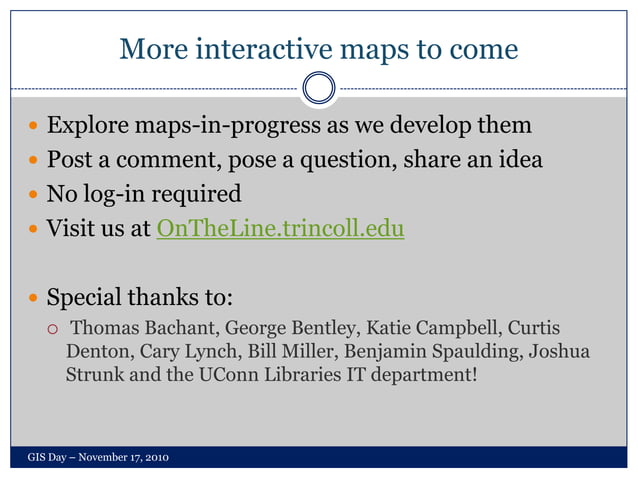 More interactive maps to come

- Explore maps-in-progress as we develop them
- Post a comment, pose a question, share an idea
- No log-in required
- Visit us at OnTheLine.trincoll.edu

- Special thanks to:
  - Thomas Bachant, George Bentley, Katie Campbell, Curtis Denton, Cary Lynch, Bill Miller, Benjamin Spaulding, Joshua Strunk and the UConn Libraries IT department!

GIS Day – November 17, 2010